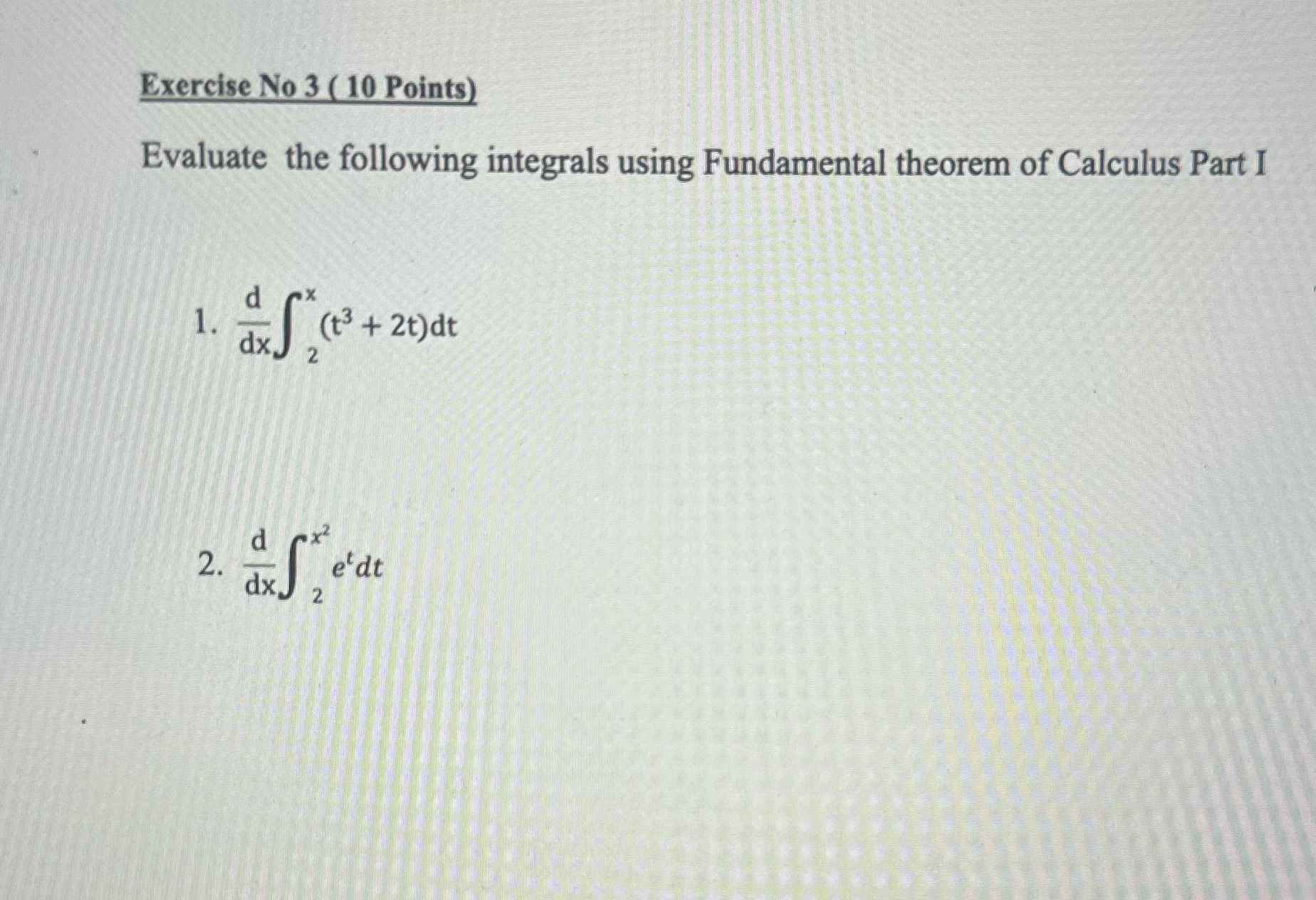 Exercise No 3 ( 10 Points)

Evaluate the following integrals using Fundamental theorem of Calculus Part I

1. $\frac{d}{dx}\int_{2}^{x}(t^3+2t)dt$

2. $\frac{d}{dx}\int_{2}^{x^2}e^t dt$